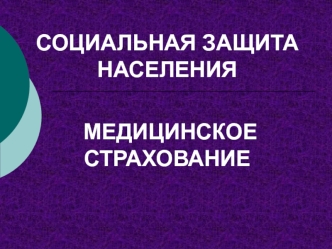 СОЦИАЛЬНАЯ ЗАЩИТА НАСЕЛЕНИЯ

МЕДИЦИНСКОЕ СТРАХОВАНИЕ